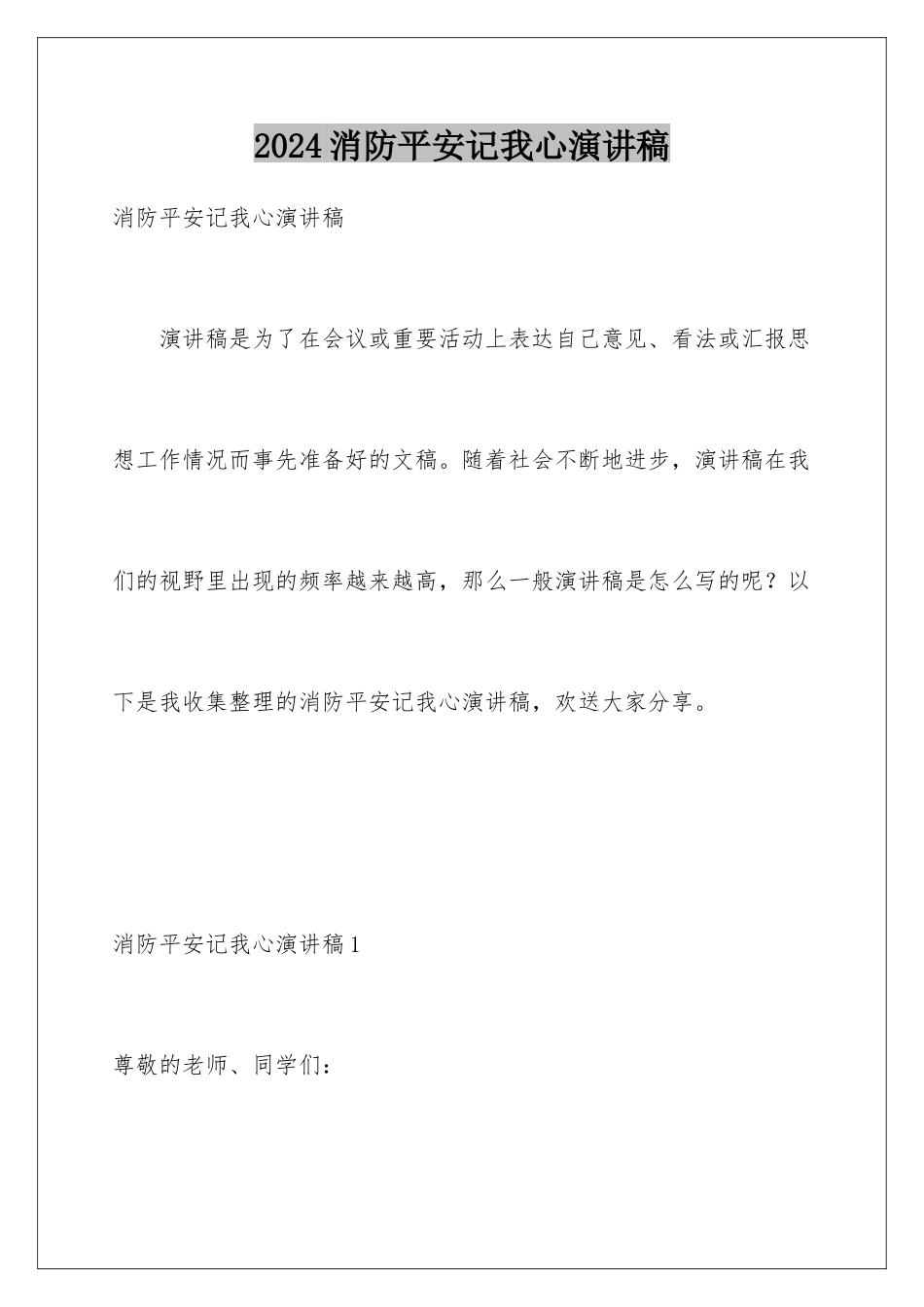 2024消防平安记我心演讲稿

消防平安记我心演讲稿

演讲稿是为了在会议或重要活动上表达自己意见、看法或汇报思想工作情况而事先准备好的文稿。随着社会不断地进步，演讲稿在我们的视野里出现的频率越来越高，那么一般演讲稿是怎么写的呢？以下是我收集整理的消防平安记我心演讲稿，欢送大家分享。

消防平安记我心演讲稿1

尊敬的老师、同学们：